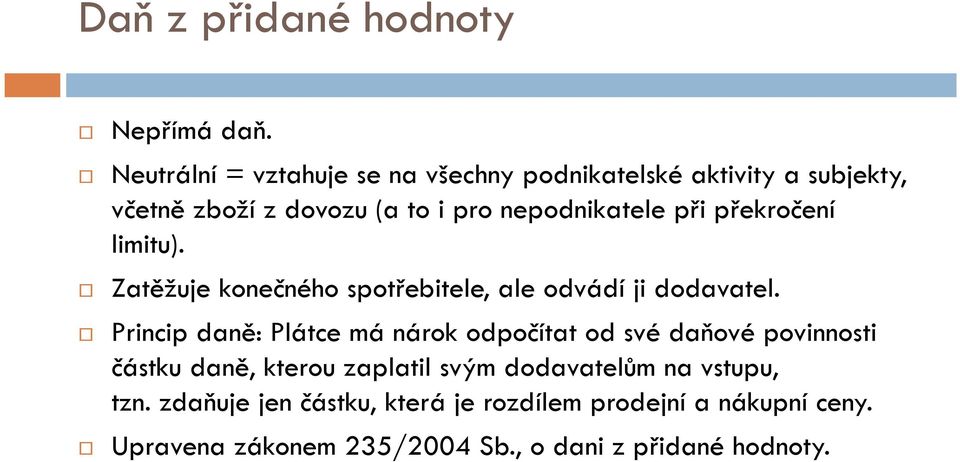 Daň z přidané hodnoty

Nepřímá daň.

Neutrální = vztahuje se na všechny podnikatelské aktivity a subjekty, včetně zboží z dovozu (a to i pro nepodnikatele při překročení limitu).

Zatěžuje konečného spotřebitele, ale odvádí ji dodavatel.

Princip daně: Plátce má nárok odpočítat od své daňové povinnosti částku daně, kterou zaplatil svým dodavatelům na vstupu, tzn. zdaňuje jen částku, která je rozdílem prodejní a nákupní ceny.

Upravena zákonem 235/2004 Sb., o dani z přidané hodnoty.